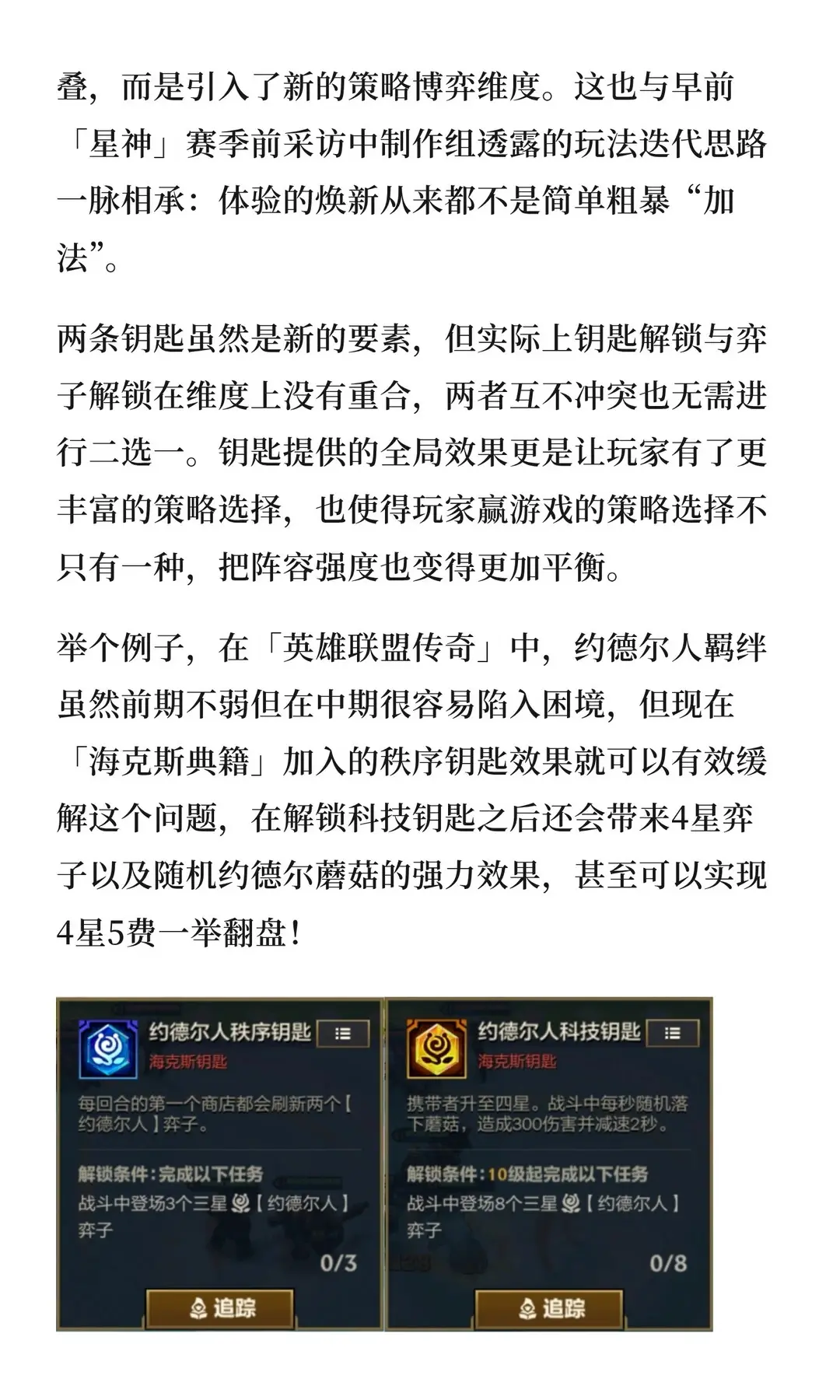 叠，而是引入了新的策略博弈维度。这也与早前「星神」赛季前采访中制作组透露的玩法迭代思路一脉相承：体验的焕新从来都不是简单粗暴“加法”。

两条钥匙虽然是新的要素，但实际上钥匙解锁与弈子解锁在维度上没有重合，两者互不冲突也无需进行二选一。钥匙提供的全局效果更是让玩家有了更丰富的策略选择，也使得玩家赢游戏的策略选择不只有一种，把阵容强度也变得更加平衡。

举个例子，在「英雄联盟传奇」中，约德尔人羁绊虽然前期不弱但在中期很容易陷入困境，但现在「海克斯典籍」加入的秩序钥匙效果就可以有效缓解这个问题，在解锁科技钥匙之后还会带来4星弈子以及随机约德尔蘑菇的强力效果，甚至可以实现4星5费一举翻盘！

约德尔人秩序钥匙
海克斯钥匙
每回合的第一个商店都会刷新两个【约德尔人】弈子。
解锁条件：完成以下任务
战斗中登场3个三星【约德尔人】弈子
0/3
追踪

约德尔人科技钥匙
海克斯钥匙
携带者升至四星。战斗中每秒随机落下蘑菇，造成300伤害并减速2秒。
解锁条件：10级起完成以下任务
战斗中登场8个三星【约德尔人】弈子
0/8
追踪